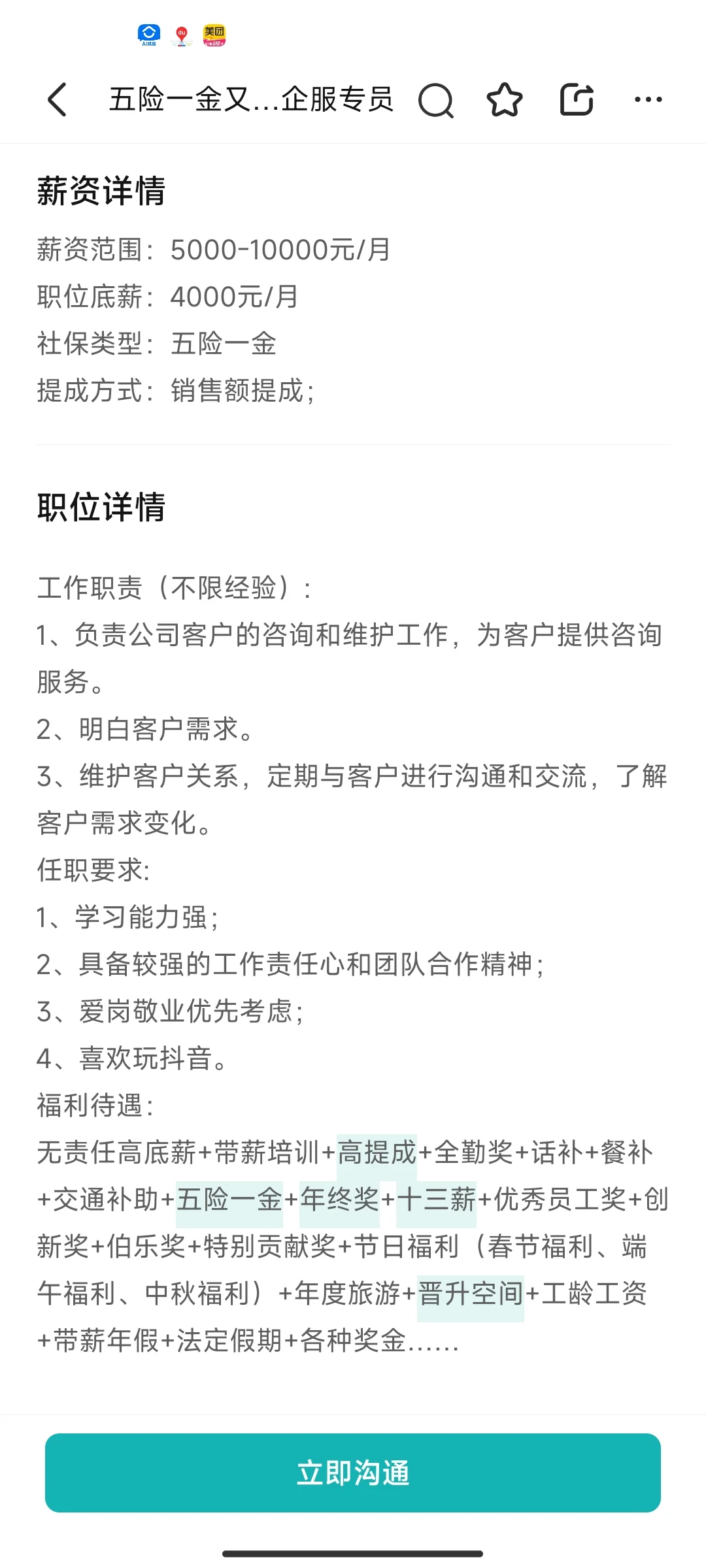 美团

五险一金又...企服专员

薪资详情

薪资范围：5000-10000元/月
职位底薪：4000元/月
社保类型：五险一金
提成方式：销售额提成；

职位详情

工作职责（不限经验）：
1、负责公司客户的咨询和维护工作，为客户提供咨询服务。
2、明白客户需求。
3、维护客户关系，定期与客户进行沟通和交流，了解客户需求变化。
任职要求:
1、学习能力强；
2、具备较强的工作责任心和团队合作精神；
3、爱岗敬业优先考虑；
4、喜欢玩抖音。
福利待遇：
无责任高底薪+带薪培训+高提成+全勤奖+话补+餐补+交通补助+五险一金+年终奖+十三薪+优秀员工奖+创新奖+伯乐奖+特别贡献奖+节日福利（春节福利、端午福利、中秋福利）+年度旅游+晋升空间+工龄工资+带薪年假+法定假期+各种奖金......

立即沟通